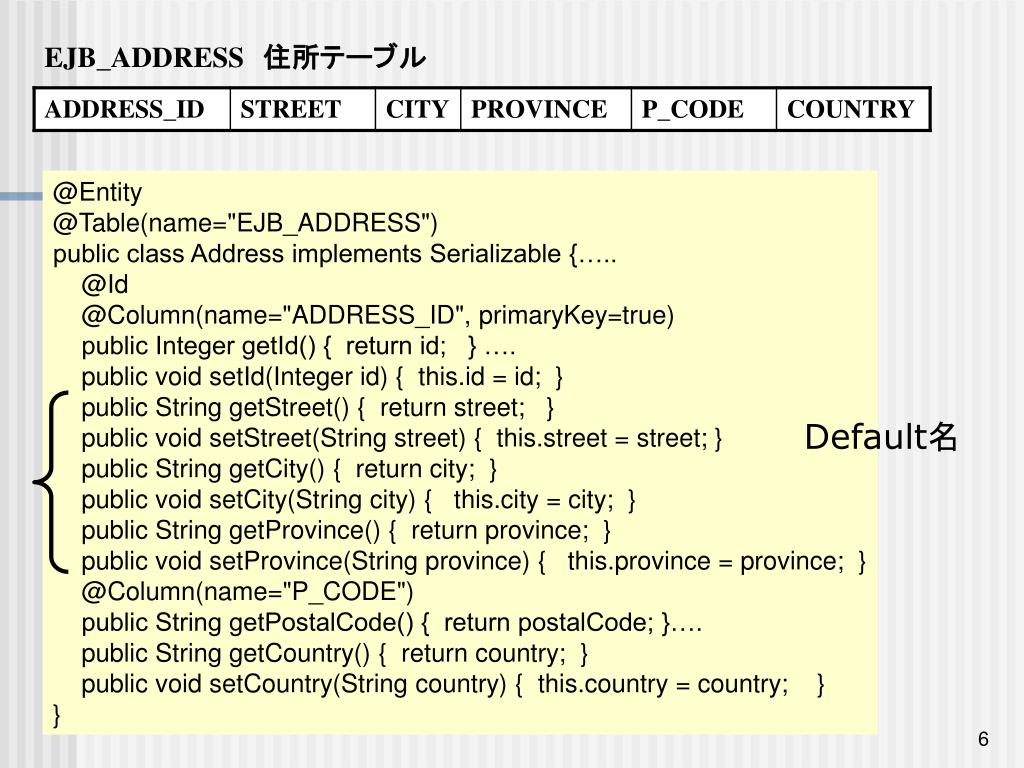 EJB_ADDRESS　住所テーブル

| ADDRESS_ID | STREET | CITY | PROVINCE | P_CODE | COUNTRY |
|---|---|---|---|---|---|

@Entity
@Table(name="EJB_ADDRESS")
public class Address implements Serializable {…..
@Id
@Column(name="ADDRESS_ID", primaryKey=true)
public Integer getId() { return id; } ….
public void setId(Integer id) { this.id = id; }
public String getStreet() { return street; }
public void setStreet(String street) { this.street = street; }
public String getCity() { return city; }
public void setCity(String city) { this.city = city; }
public String getProvince() { return province; }
public void setProvince(String province) { this.province = province; }
@Column(name="P_CODE")
public String getPostalCode() { return postalCode; }….
public String getCountry() { return country; }
public void setCountry(String country) { this.country = country; }
}

Default名

6